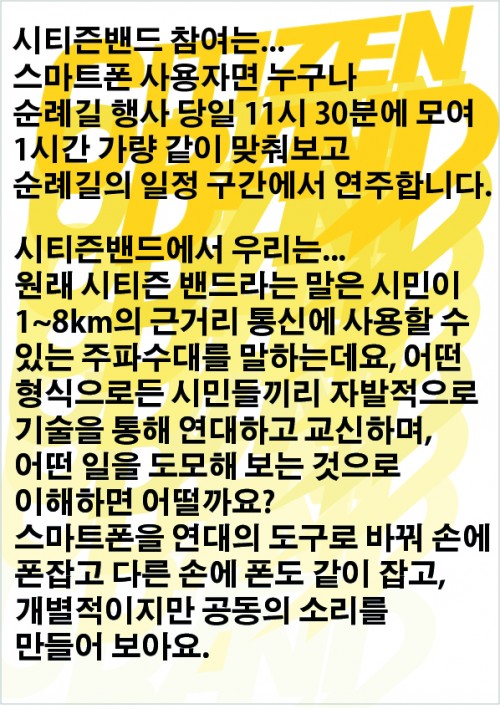 시티즌밴드 참여는...
스마트폰 사용자면 누구나
순례길 행사 당일 11시 30분에 모여
1시간 가량 같이 맞춰보고
순례길의 일정 구간에서 연주합니다.

시티즌밴드에서 우리는...
원래 시티즌 밴드라는 말은 시민이
1~8km의 근거리 통신에 사용할 수
있는 주파수대를 말하는데요, 어떤
형식으로든 시민들끼리 자발적으로
기술을 통해 연대하고 교신하며,
어떤 일을 도모해 보는 것으로
이해하면 어떨까요?
스마트폰을 연대의 도구로 바꿔 손에
폰잡고 다른 손에 폰도 같이 잡고,
개별적이지만 공동의 소리를
만들어 보아요.

CITIZEN BAND